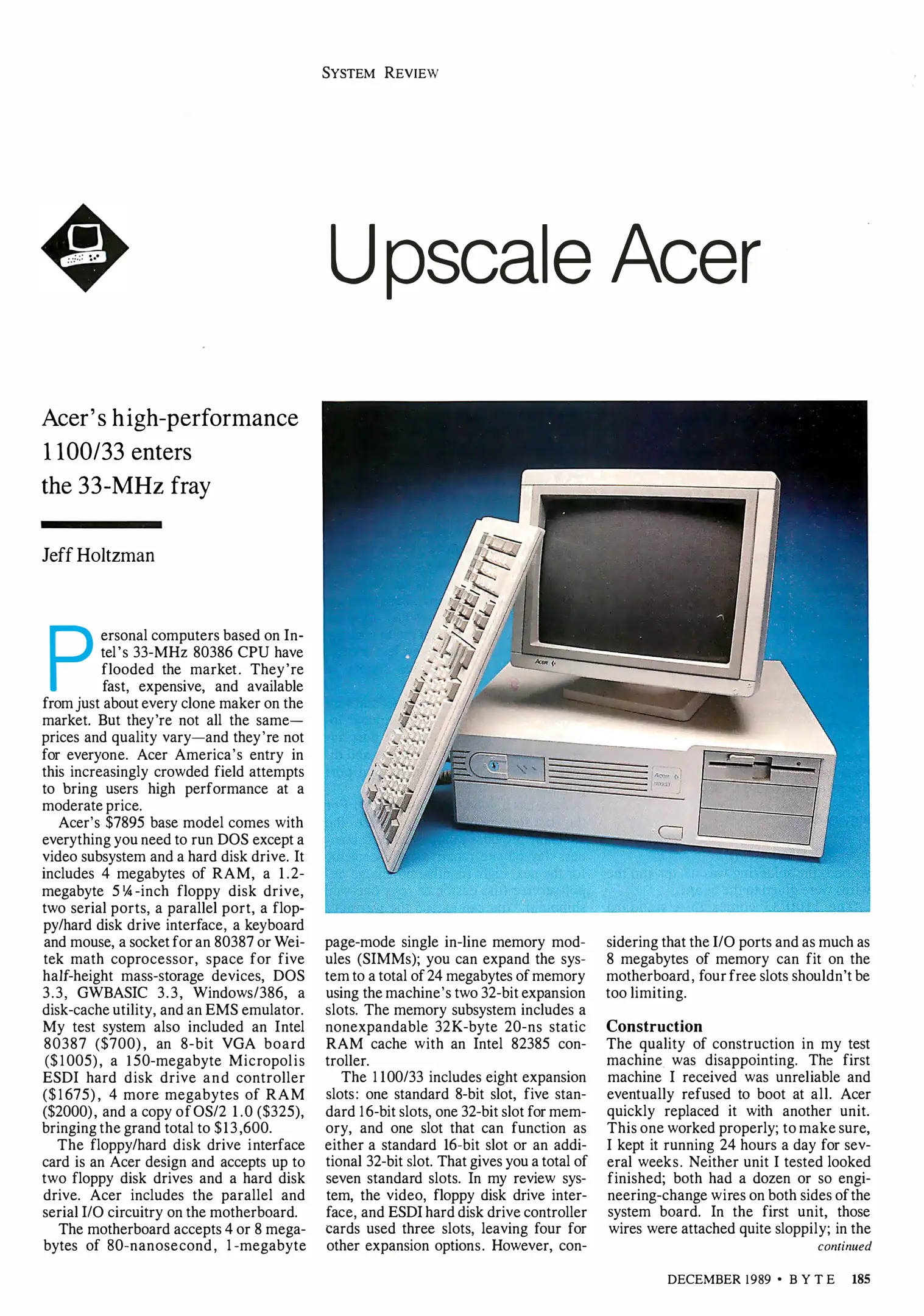 SYSTEM REVIEW

Upscale Acer

Acer's high-performance 1100/33 enters the 33-MHz fray

Jeff Holtzman

Personal computers based on Intel's 33-MHz 80386 CPU have flooded the market. They're fast, expensive, and available from just about every clone maker on the market. But they're not all the same—prices and quality vary—and they're not for everyone. Acer America's entry in this increasingly crowded field attempts to bring users high performance at a moderate price.

Acer's $7895 base model comes with everything you need to run DOS except a video subsystem and a hard disk drive. It includes 4 megabytes of RAM, a 1.2-megabyte 5¼-inch floppy disk drive, two serial ports, a parallel port, a floppy/hard disk drive interface, a keyboard and mouse, a socket for an 80387 or Weitek math coprocessor, space for five half-height mass-storage devices, DOS 3.3, GWBASIC 3.3, Windows/386, a disk-cache utility, and an EMS emulator. My test system also included an Intel 80387 ($700), an 8-bit VGA board ($1005), a 150-megabyte Micropolis ESDI hard disk drive and controller ($1675), 4 more megabytes of RAM ($2000), and a copy of OS/2 1.0 ($325), bringing the grand total to $13,600.

The floppy/hard disk drive interface card is an Acer design and accepts up to two floppy disk drives and a hard disk drive. Acer includes the parallel and serial I/O circuitry on the motherboard.

The motherboard accepts 4 or 8 megabytes of 80-nanosecond, 1-megabyte page-mode single in-line memory modules (SIMMs); you can expand the system to a total of 24 megabytes of memory using the machine's two 32-bit expansion slots. The memory subsystem includes a nonexpandable 32K-byte 20-ns static RAM cache with an Intel 82385 controller.

The 1100/33 includes eight expansion slots: one standard 8-bit slot, five standard 16-bit slots, one 32-bit slot for memory, and one slot that can function as either a standard 16-bit slot or an additional 32-bit slot. That gives you a total of seven standard slots. In my review system, the video, floppy disk drive interface, and ESDI hard disk drive controller cards used three slots, leaving four for other expansion options. However, considering that the I/O ports and as much as 8 megabytes of memory can fit on the motherboard, four free slots shouldn't be too limiting.

Construction
The quality of construction in my test machine was disappointing. The first machine I received was unreliable and eventually refused to boot at all. Acer quickly replaced it with another unit. This one worked properly; to make sure, I kept it running 24 hours a day for several weeks. Neither unit I tested looked finished; both had a dozen or so engineering-change wires on both sides of the system board. In the first unit, those wires were attached quite sloppily; in the
continued

DECEMBER 1989 • BYTE 185